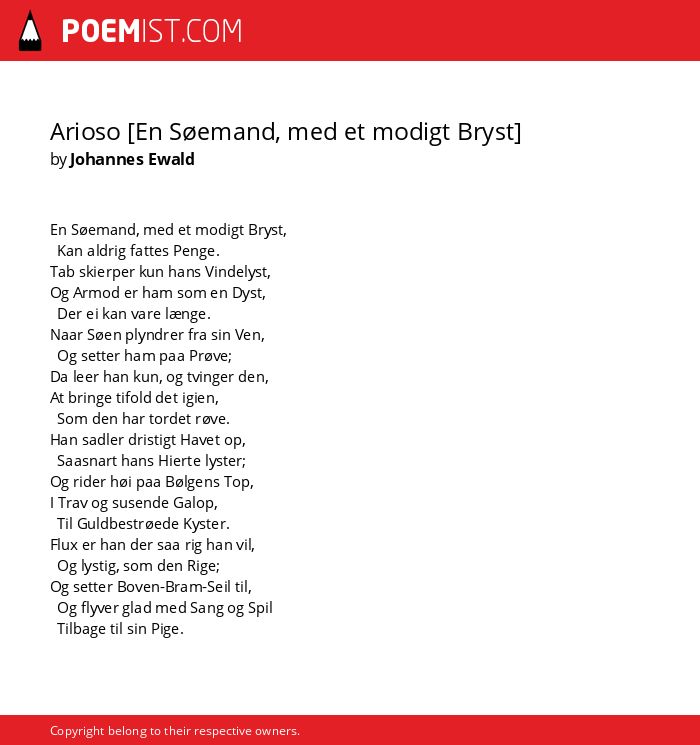 POEMIST.COM

Arioso [En Søemand, med et modigt Bryst]
by Johannes Ewald

En Søemand, med et modigt Bryst,
Kan aldrig fattes Penge.
Tab skierper kun hans Vindelyst,
Og Armod er ham som en Dyst,
Der ei kan vare længe.
Naar Søen plyndrer fra sin Ven,
Og setter ham paa Prøve;
Da leer han kun, og tvinger den,
At bringe tifold det igien,
Som den har tordet røve.
Han sadler dristigt Havet op,
Saasnart hans Hierte lyster;
Og rider høi paa Bølgens Top,
I Trav og susende Galop,
Til Guldbestrøede Kyster.
Flux er han der saa rig han vil,
Og lystig, som den Rige;
Og setter Boven-Bram-Seil til,
Og flyver glad med Sang og Spil
Tilbage til sin Pige.

Copyright belong to their respective owners.